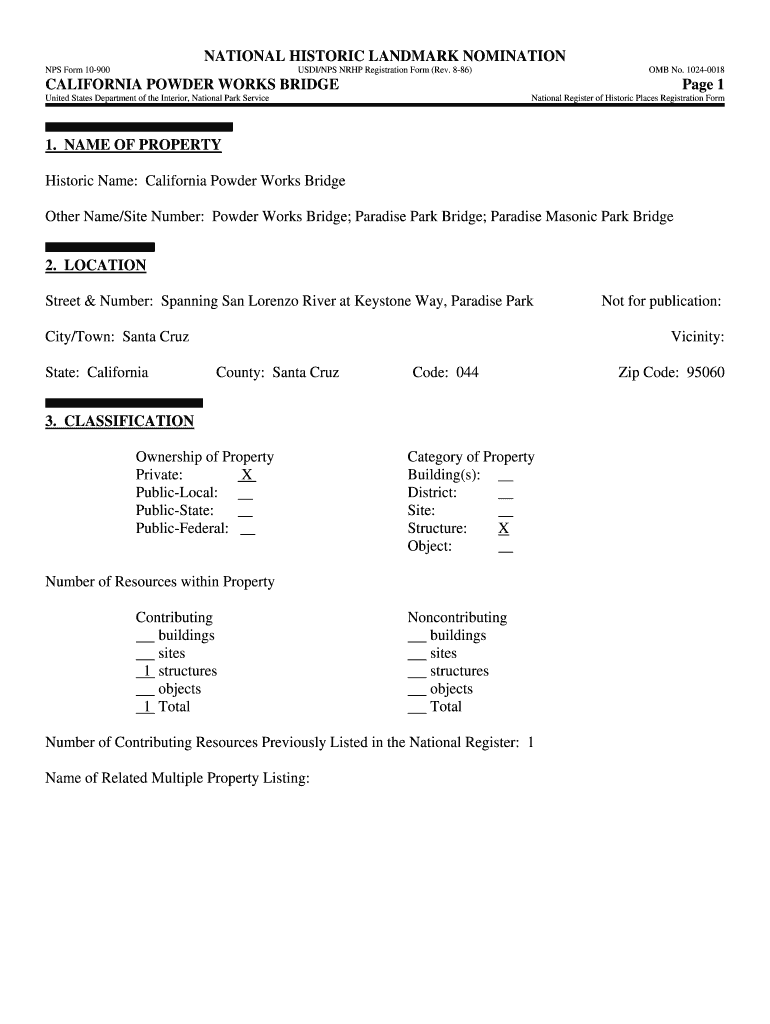 NATIONAL HISTORIC LANDMARK NOMINATION

NPS Form 10-900 USDI/NPS NRHP Registration Form (Rev. 8-86) OMB No. 1024-0018

CALIFORNIA POWDER WORKS BRIDGE Page 1

United States Department of the Interior, National Park Service National Register of Historic Places Registration Form

1. NAME OF PROPERTY

Historic Name: California Powder Works Bridge

Other Name/Site Number: Powder Works Bridge; Paradise Park Bridge; Paradise Masonic Park Bridge

2. LOCATION

Street & Number: Spanning San Lorenzo River at Keystone Way, Paradise Park Not for publication:

City/Town: Santa Cruz Vicinity:

State: California County: Santa Cruz Code: 044 Zip Code: 95060

3. CLASSIFICATION

Ownership of Property
Private: X
Public-Local: __
Public-State: __
Public-Federal: __

Category of Property
Building(s): __
District: __
Site: __
Structure: X
Object: __

Number of Resources within Property

Contributing
__ buildings
__ sites
1 structures
__ objects
1 Total

Noncontributing
__ buildings
__ sites
__ structures
__ objects
__ Total

Number of Contributing Resources Previously Listed in the National Register: 1

Name of Related Multiple Property Listing: